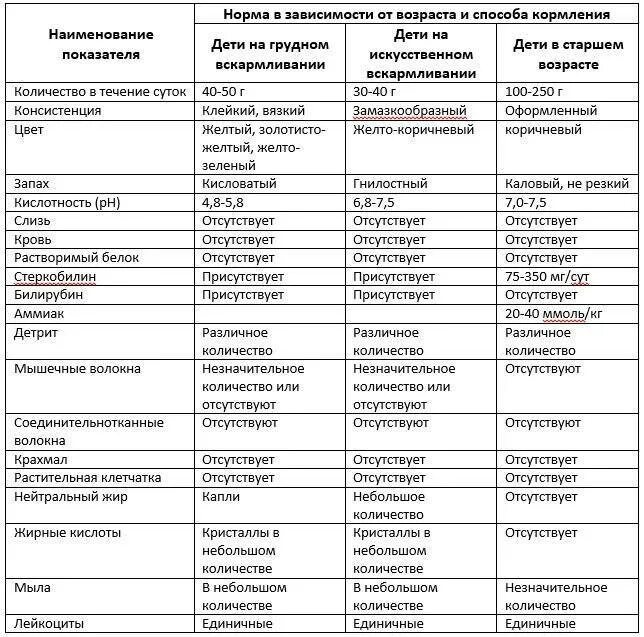 | Наименование показателя | Норма в зависимости от возраста и способа кормления | | |
|---|---|---|---|
| | Дети на грудном вскармливании | Дети на искусственном вскармливании | Дети в старшем возрасте |
| Количество в течение суток | 40-50 г | 30-40 г | 100-250 г |
| Консистенция | Клейкий, вязкий | Замазкообразный | Оформленный |
| Цвет | Желтый, золотисто-желтый, желто-зеленый | Желто-коричневый | коричневый |
| Запах | Кисловатый | Гнилостный | Каловый, не резкий |
| Кислотность (pH) | 4,8-5,8 | 6,8-7,5 | 7,0-7,5 |
| Слизь | Отсутствует | Отсутствует | Отсутствует |
| Кровь | Отсутствует | Отсутствует | Отсутствует |
| Растворимый белок | Отсутствует | Отсутствует | Отсутствует |
| Стеркобилин | Присутствует | Присутствует | 75-350 мг/сут |
| Билирубин | Присутствует | Присутствует | Отсутствует |
| Аммиак | | | 20-40 ммоль/кг |
| Детрит | Различное количество | Различное количество | Различное количество |
| Мышечные волокна | Незначительное количество или отсутствуют | Незначительное количество или отсутствуют | Отсутствуют |
| Соединительнотканные волокна | Отсутствуют | Отсутствуют | Отсутствуют |
| Крахмал | Отсутствует | Отсутствует | Отсутствует |
| Растительная клетчатка | Отсутствует | Отсутствует | Отсутствует |
| Нейтральный жир | Капли | Небольшое количество | Отсутствует |
| Жирные кислоты | Кристаллы в небольшом количестве | Кристаллы в небольшом количестве | Отсутствует |
| Мыла | В небольшом количестве | В небольшом количестве | Незначительное количество |
| Лейкоциты | Единичные | Единичные | Единичные |